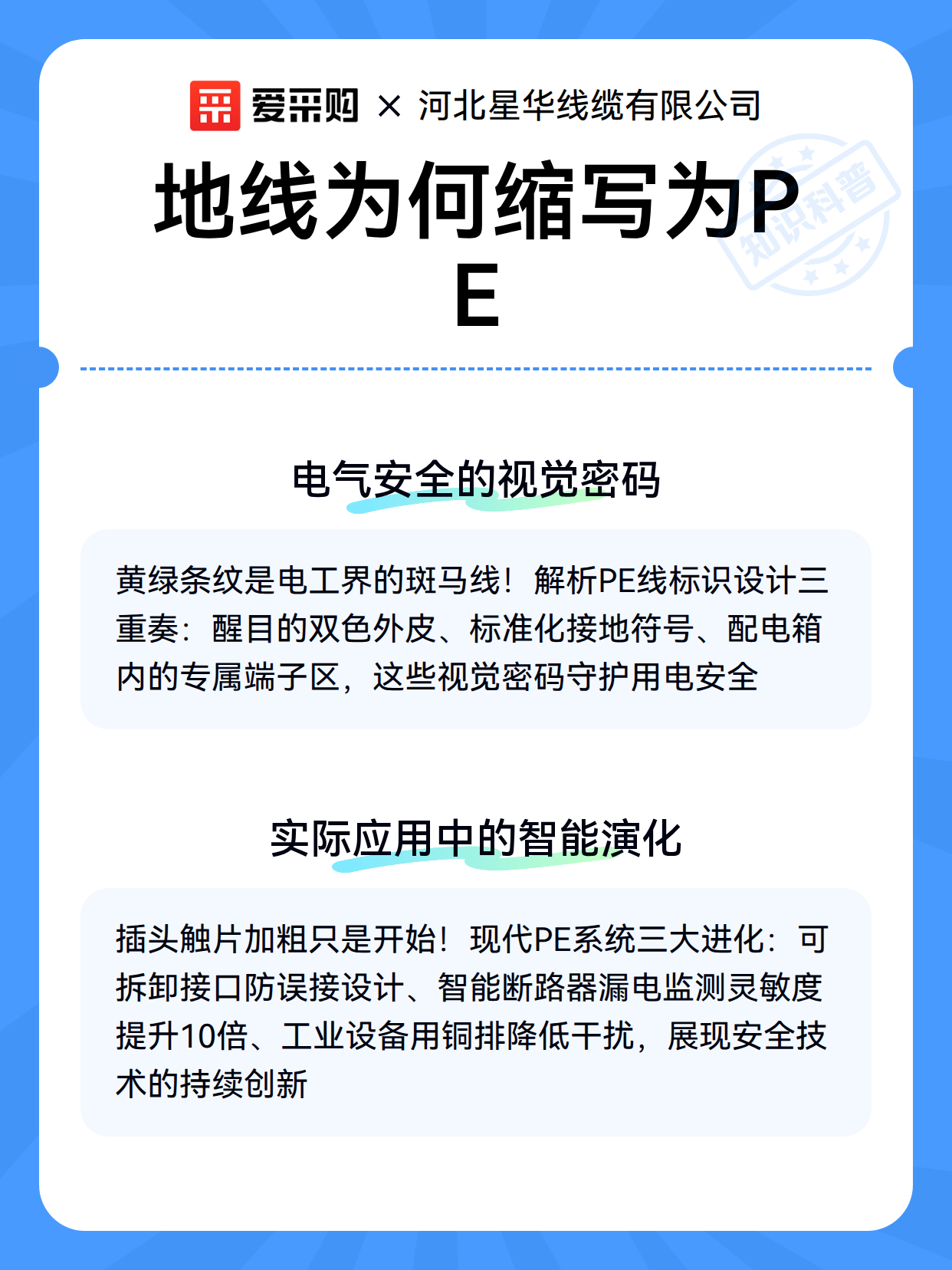 爱采购 × 河北星华线缆有限公司

地线为何缩写为PE

知识科普

电气安全的视觉密码

黄绿条纹是电工界的斑马线！解析PE线标识设计三重奏：醒目的双色外皮、标准化接地符号、配电箱内的专属端子区，这些视觉密码守护用电安全

实际应用中的智能演化

插头触片加粗只是开始！现代PE系统三大进化：可拆卸接口防误接设计、智能断路器漏电监测灵敏度提升10倍、工业设备用铜排降低干扰，展现安全技术的持续创新